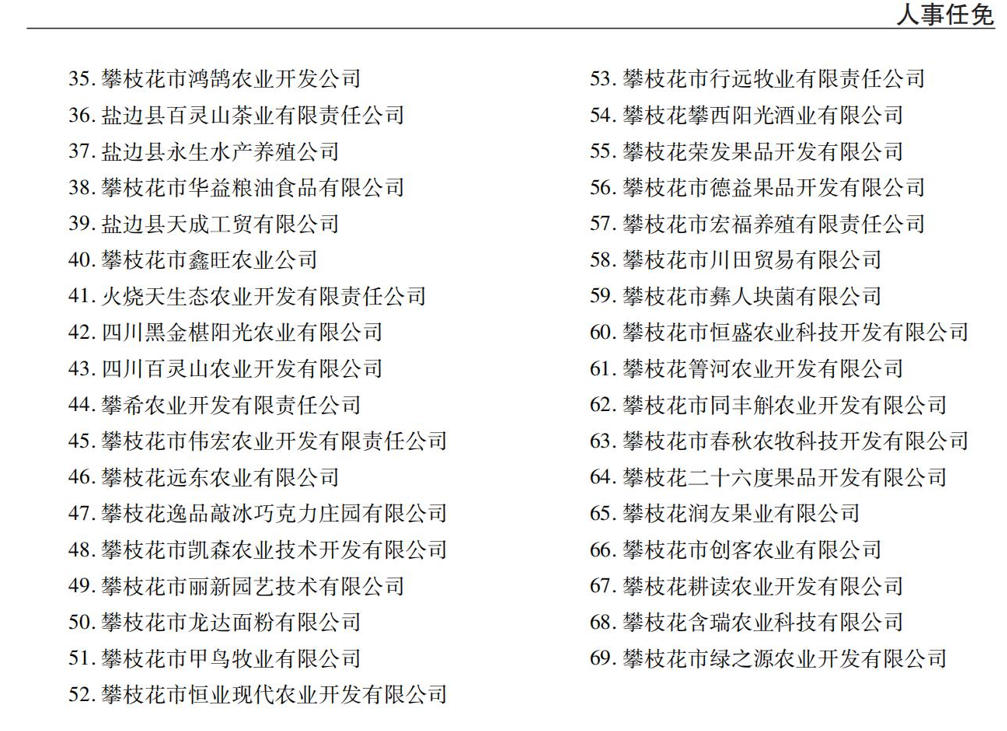 人事任免

35. 攀枝花市鸿鹄农业开发公司
36. 盐边县百灵山茶业有限责任公司
37. 盐边县永生水产养殖公司
38. 攀枝花市华益粮油食品有限公司
39. 盐边县天成工贸有限公司
40. 攀枝花市鑫旺农业公司
41. 火烧天生态农业开发有限责任公司
42. 四川黑金椹阳光农业有限公司
43. 四川百灵山农业开发有限公司
44. 攀希农业开发有限责任公司
45. 攀枝花市伟宏农业开发有限责任公司
46. 攀枝花远东农业有限公司
47. 攀枝花逸品敲冰巧克力庄园有限公司
48. 攀枝花市凯森农业技术开发有限公司
49. 攀枝花市丽新园艺技术有限公司
50. 攀枝花市龙达面粉有限公司
51. 攀枝花市甲鸟牧业有限公司
52. 攀枝花市恒业现代农业开发有限公司

53. 攀枝花市行远牧业有限责任公司
54. 攀枝花攀西阳光酒业有限公司
55. 攀枝花荣发果品开发有限公司
56. 攀枝花市德益果品开发有限公司
57. 攀枝花市宏福养殖有限责任公司
58. 攀枝花市川田贸易有限公司
59. 攀枝花市彝人块菌有限公司
60. 攀枝花市恒盛农业科技开发有限公司
61. 攀枝花箐河农业开发有限公司
62. 攀枝花市同丰斛农业开发有限公司
63. 攀枝花市春秋农牧科技开发有限公司
64. 攀枝花二十六度果品开发有限公司
65. 攀枝花润友果业有限公司
66. 攀枝花市创客农业有限公司
67. 攀枝花耕读农业开发有限公司
68. 攀枝花含瑞农业科技有限公司
69. 攀枝花市绿之源农业开发有限公司